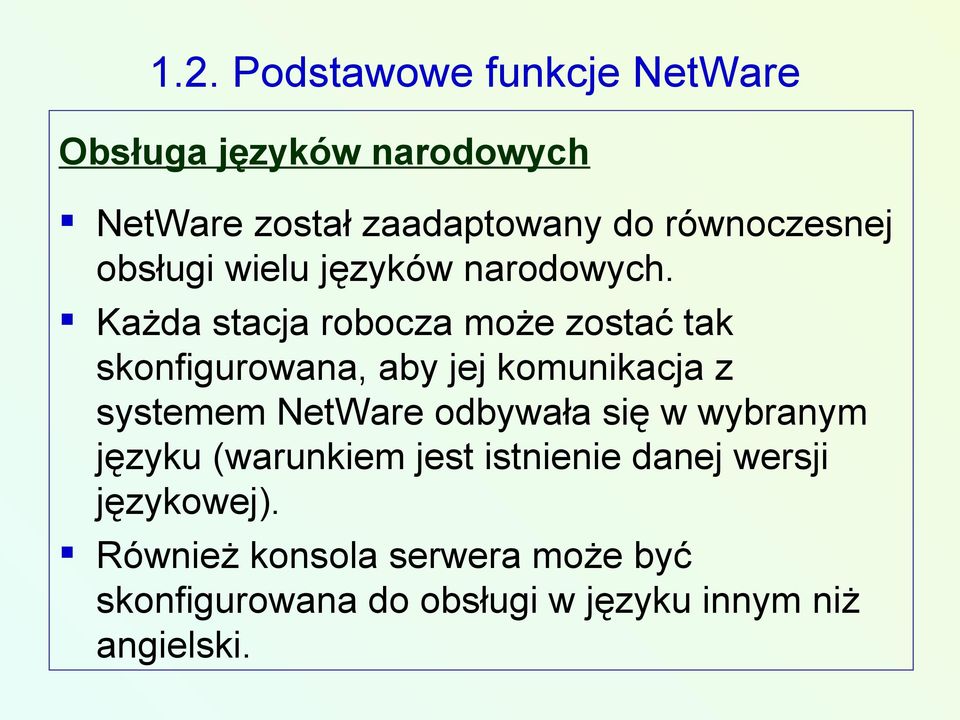 1.2. Podstawowe funkcje NetWare

Obsługa języków narodowych

▪ NetWare został zaadaptowany do równoczesnej obsługi wielu języków narodowych.

▪ Każda stacja robocza może zostać tak skonfigurowana, aby jej komunikacja z systemem NetWare odbywała się w wybranym języku (warunkiem jest istnienie danej wersji językowej).

▪ Również konsola serwera może być skonfigurowana do obsługi w języku innym niż angielski.